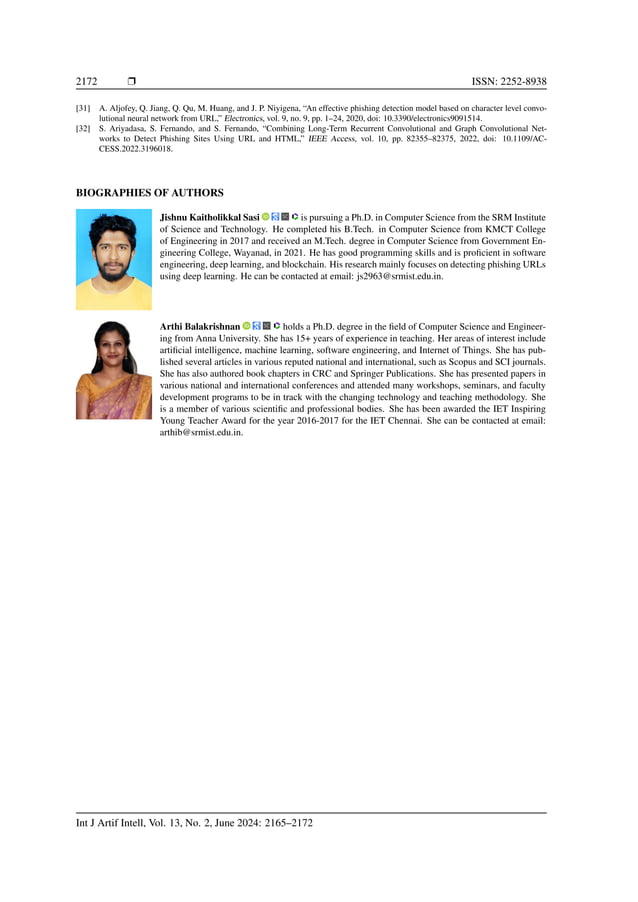 2172 ❒ ISSN: 2252-8938

[31] A. Aljofey, Q. Jiang, Q. Qu, M. Huang, and J. P. Niyigena, "An effective phishing detection model based on character level convolutional neural network from URL," Electronics, vol. 9, no. 9, pp. 1–24, 2020, doi: 10.3390/electronics9091514.

[32] S. Ariyadasa, S. Fernando, and S. Fernando, "Combining Long-Term Recurrent Convolutional and Graph Convolutional Networks to Detect Phishing Sites Using URL and HTML," IEEE Access, vol. 10, pp. 82355–82375, 2022, doi: 10.1109/ACCESS.2022.3196018.

BIOGRAPHIES OF AUTHORS

Jishnu Kaitholikkal Sasi is pursuing a Ph.D. in Computer Science from the SRM Institute of Science and Technology. He completed his B.Tech. in Computer Science from KMCT College of Engineering in 2017 and received an M.Tech. degree in Computer Science from Government Engineering College, Wayanad, in 2021. He has good programming skills and is proficient in software engineering, deep learning, and blockchain. His research mainly focuses on detecting phishing URLs using deep learning. He can be contacted at email: js2963@srmist.edu.in.

Arthi Balakrishnan holds a Ph.D. degree in the field of Computer Science and Engineering from Anna University. She has 15+ years of experience in teaching. Her areas of interest include artificial intelligence, machine learning, software engineering, and Internet of Things. She has published several articles in various reputed national and international, such as Scopus and SCI journals. She has also authored book chapters in CRC and Springer Publications. She has presented papers in various national and international conferences and attended many workshops, seminars, and faculty development programs to be in track with the changing technology and teaching methodology. She is a member of various scientific and professional bodies. She has been awarded the IET Inspiring Young Teacher Award for the year 2016-2017 for the IET Chennai. She can be contacted at email: arthib@srmist.edu.in.

Int J Artif Intell, Vol. 13, No. 2, June 2024: 2165–2172